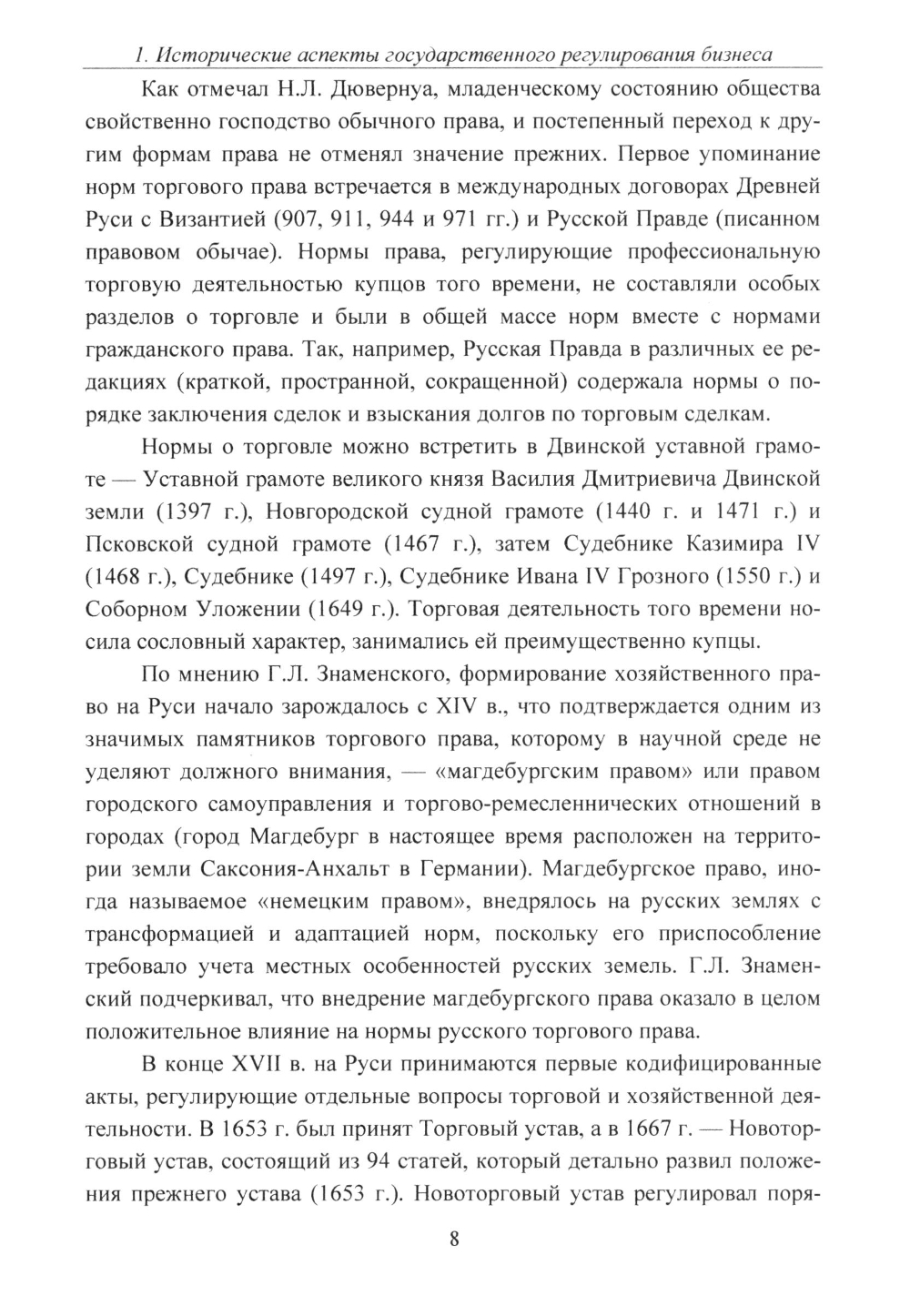 1. Исторические аспекты государственного регулирования бизнеса

Как отмечал Н.Л. Дювернуа, младенческому состоянию общества свойственно господство обычного права, и постепенный переход к другим формам права не отменял значение прежних. Первое упоминание норм торгового права встречается в международных договорах Древней Руси с Византией (907, 911, 944 и 971 гг.) и Русской Правде (писанном правовом обычае). Нормы права, регулирующие профессиональную торговую деятельностью купцов того времени, не составляли особых разделов о торговле и были в общей массе норм вместе с нормами гражданского права. Так, например, Русская Правда в различных ее редакциях (краткой, пространной, сокращенной) содержала нормы о порядке заключения сделок и взыскания долгов по торговым сделкам.

Нормы о торговле можно встретить в Двинской уставной грамоте — Уставной грамоте великого князя Василия Дмитриевича Двинской земли (1397 г.), Новгородской судной грамоте (1440 г. и 1471 г.) и Псковской судной грамоте (1467 г.), затем Судебнике Казимира IV (1468 г.), Судебнике (1497 г.), Судебнике Ивана IV Грозного (1550 г.) и Соборном Уложении (1649 г.). Торговая деятельность того времени носила сословный характер, занимались ей преимущественно купцы.

По мнению Г.Л. Знаменского, формирование хозяйственного право на Руси начало зарождалось с XIV в., что подтверждается одним из значимых памятников торгового права, которому в научной среде не уделяют должного внимания, — «магдебургским правом» или правом городского самоуправления и торгово-ремесленнических отношений в городах (город Магдебург в настоящее время расположен на территории земли Саксония-Анхальт в Германии). Магдебургское право, иногда называемое «немецким правом», внедрялось на русских землях с трансформацией и адаптацией норм, поскольку его приспособление требовало учета местных особенностей русских земель. Г.Л. Знаменский подчеркивал, что внедрение магдебургского права оказало в целом положительное влияние на нормы русского торгового права.

В конце XVII в. на Руси принимаются первые кодифицированные акты, регулирующие отдельные вопросы торговой и хозяйственной деятельности. В 1653 г. был принят Торговый устав, а в 1667 г. — Новоторговый устав, состоящий из 94 статей, который детально развил положения прежнего устава (1653 г.). Новоторговый устав регулировал поря-

8